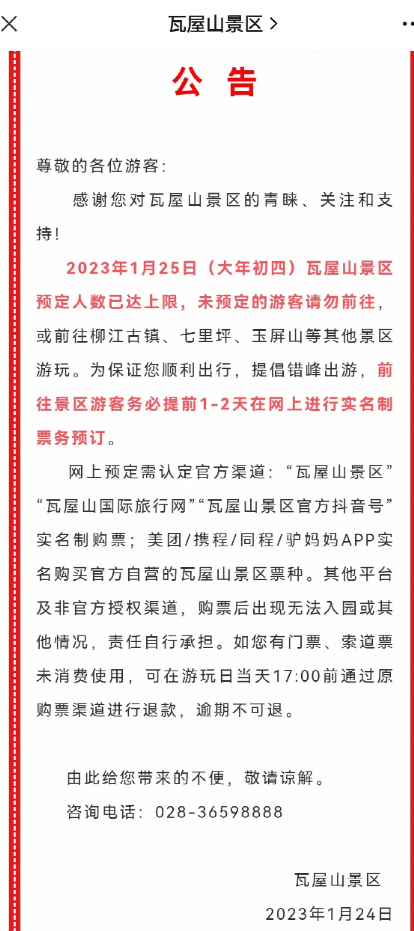 瓦屋山景区 >

公 告

尊敬的各位游客：

感谢您对瓦屋山景区的青睐、关注和支持！

2023年1月25日（大年初四）瓦屋山景区预定人数已达上限，未预定的游客请勿前往，或前往柳江古镇、七里坪、玉屏山等其他景区游玩。为保证您顺利出行，提倡错峰出游，前往景区游客务必提前1-2天在网上进行实名制票务预订。

网上预定需认定官方渠道：“瓦屋山景区”“瓦屋山国际旅行网”“瓦屋山景区官方抖音号”实名制购票；美团/携程/同程/驴妈妈APP实名购买官方自营的瓦屋山景区票种。其他平台及非官方授权渠道，购票后出现无法入园或其他情况，责任自行承担。如您有门票、索道票未消费使用，可在游玩日当天17:00前通过原购票渠道进行退款，逾期不可退。

由此给您带来的不便，敬请谅解。

咨询电话：028-36598888

瓦屋山景区

2023年1月24日